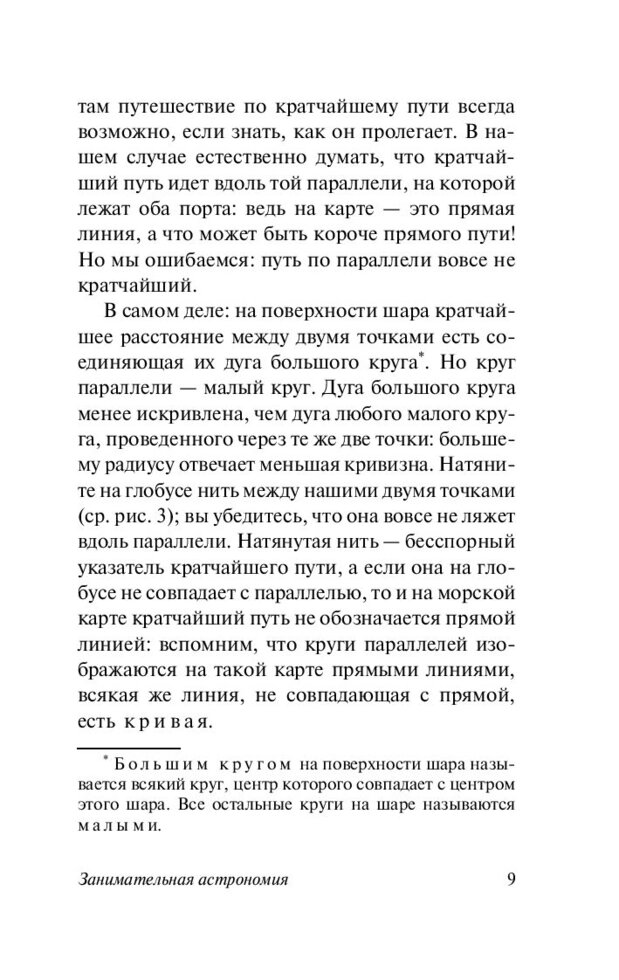 там путешествие по кратчайшему пути всегда возможно, если знать, как он пролегает. В нашем случае естественно думать, что кратчайший путь идет вдоль той параллели, на которой лежат оба порта: ведь на карте — это прямая линия, а что может быть короче прямого пути! Но мы ошибаемся: путь по параллели вовсе не кратчайший.

В самом деле: на поверхности шара кратчайшее расстояние между двумя точками есть соединяющая их дуга большого круга*. Но круг параллели — малый круг. Дуга большого круга менее искривлена, чем дуга любого малого круга, проведенного через те же две точки: большему радиусу отвечает меньшая кривизна. Натяните на глобусе нить между нашими двумя точками (ср. рис. 3); вы убедитесь, что она вовсе не ляжет вдоль параллели. Натянутая нить — бесспорный указатель кратчайшего пути, а если она на глобусе не совпадает с параллелью, то и на морской карте кратчайший путь не обозначается прямой линией: вспомним, что круги параллелей изображаются на такой карте прямыми линиями, всякая же линия, не совпадающая с прямой, есть кривая.

* Большим кругом на поверхности шара называется всякий круг, центр которого совпадает с центром этого шара. Все остальные круги на шаре называются малыми.

Занимательная астрономия 9